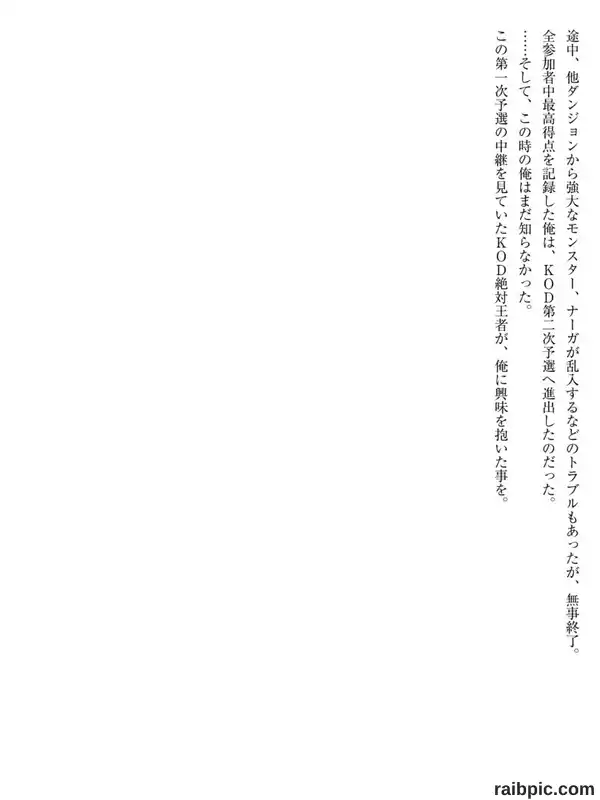 途中、他ダンジョンから強大なモンスター、ナーガが乱入するなどのトラブルもあったが、無事終了。

全参加者中最高得点を記録した俺は、KOD第二次予選へ進出したのだった。

……そして、この時の俺はまだ知らなかった。

この第一次予選の中継を見ていたKOD絶対王者が、俺に興味を抱いた事を。

raibpic.com